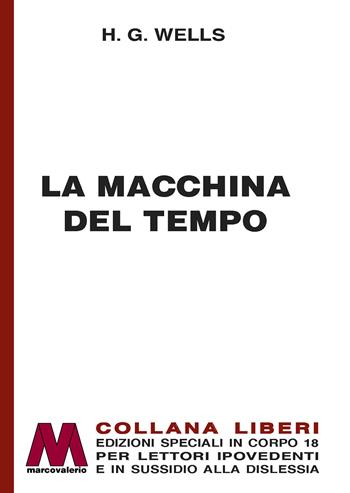 H. G. WELLS

LA MACCHINA DEL TEMPO

M
marcovalerio

COLLANA LIBERI
EDIZIONI SPECIALI IN CORPO 18
PER LETTORI IPOVEDENTI
E IN SUSSIDIO ALLA DISLESSIA